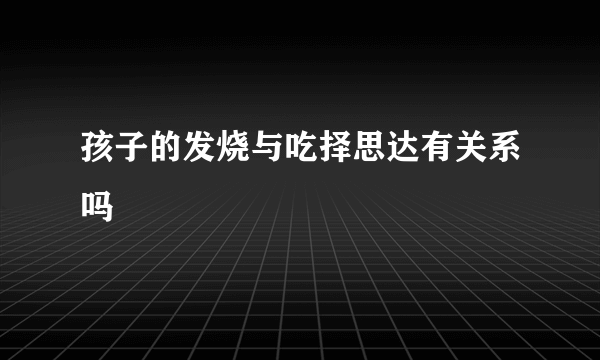 孩子的发烧与吃择思达有关系吗